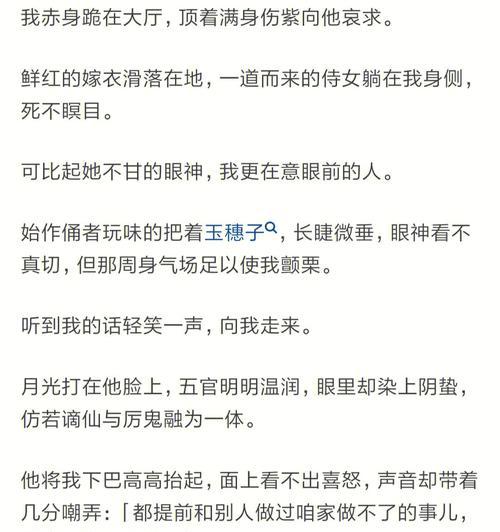 我赤身跪在大厅，顶着满身伤紫向他哀求。

鲜红的嫁衣滑落在地，一道而来的侍女躺在我身侧，死不瞑目。

可比起她不甘的眼神，我更在意眼前的人。

始作俑者玩味的把着玉穗子，长睫微垂，眼神看不真切，但那周身气场足以使我颤栗。

听到我的话轻笑一声，向我走来。

月光打在他脸上，五官明明温润，眼里却染上阴蛰，仿若谪仙与厉鬼融为一体。

他将我下巴高高抬起，面上看不出喜怒，声音却带着几分嘲弄：「都提前和别人做过咱家做不了的事儿，